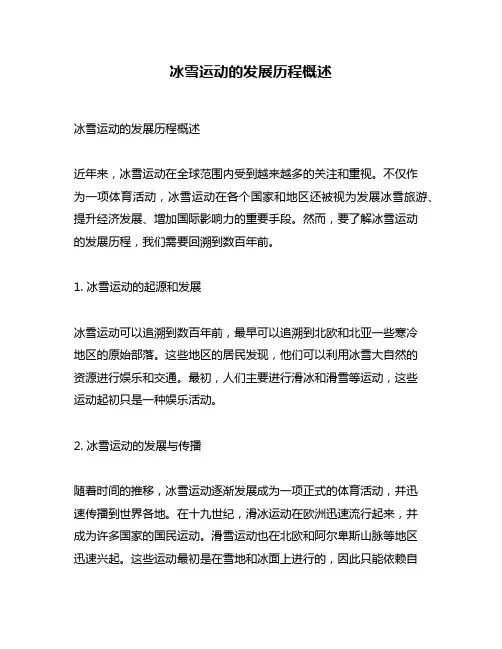 冰雪运动的发展历程概述

冰雪运动的发展历程概述

近年来，冰雪运动在全球范围内受到越来越多的关注和重视。不仅作为一项体育活动，冰雪运动在各个国家和地区还被视为发展冰雪旅游、提升经济发展、增加国际影响力的重要手段。然而，要了解冰雪运动的发展历程，我们需要回溯到数百年前。

1. 冰雪运动的起源和发展

冰雪运动可以追溯到数百年前，最早可以追溯到北欧和北亚一些寒冷地区的原始部落。这些地区的居民发现，他们可以利用冰雪大自然的资源进行娱乐和交通。最初，人们主要进行滑冰和滑雪等运动，这些运动起初只是一种娱乐活动。

2. 冰雪运动的发展与传播

随着时间的推移，冰雪运动逐渐发展成为一项正式的体育活动，并迅速传播到世界各地。在十九世纪，滑冰运动在欧洲迅速流行起来，并成为许多国家的国民运动。滑雪运动也在北欧和阿尔卑斯山脉等地区迅速兴起。这些运动最初是在雪地和冰面上进行的，因此只能依赖自